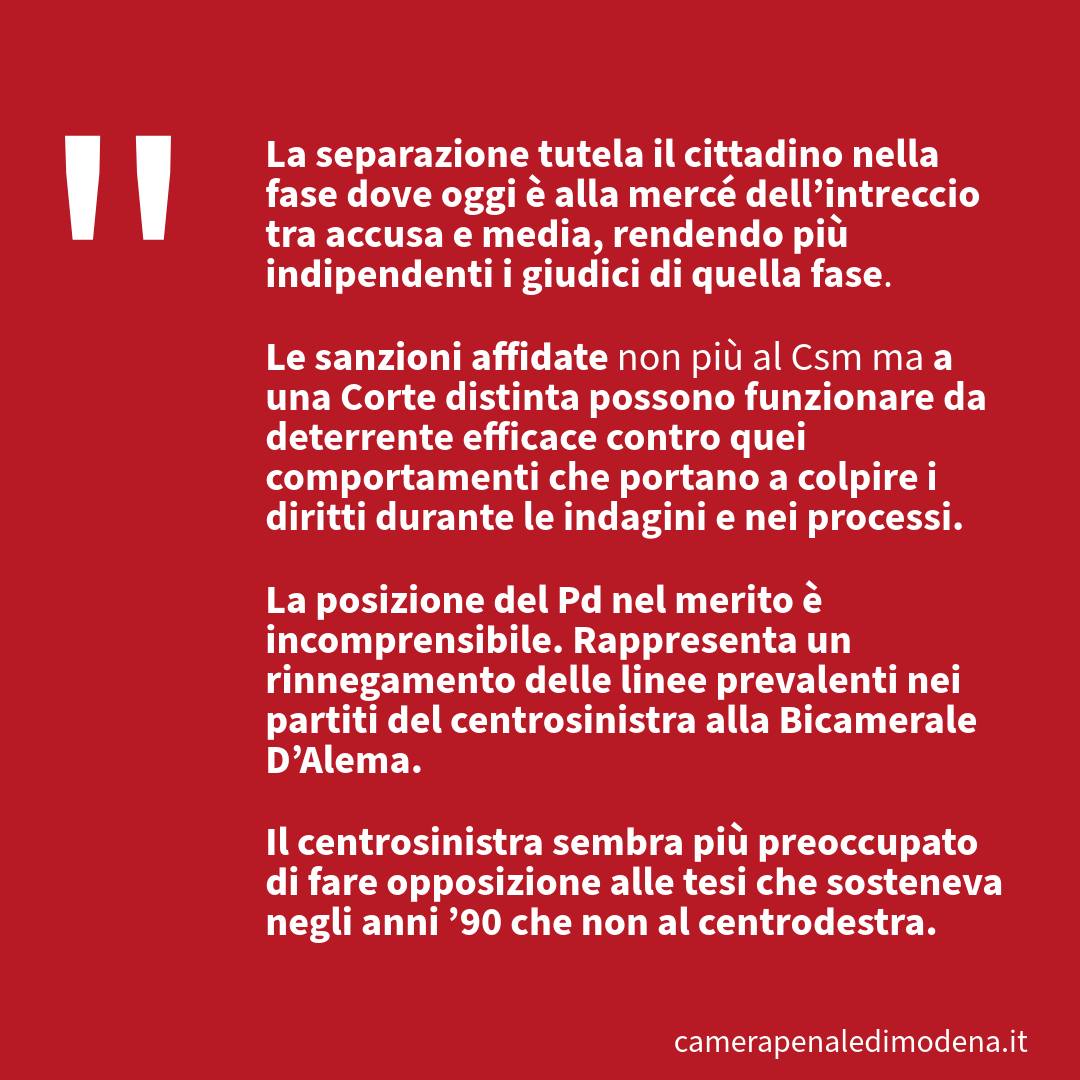 "

La separazione tutela il cittadino nella fase dove oggi è alla mercé dell'intreccio tra accusa e media, rendendo più indipendenti i giudici di quella fase.

Le sanzioni affidate non più al Csm ma a una Corte distinta possono funzionare da deterrente efficace contro quei comportamenti che portano a colpire i diritti durante le indagini e nei processi.

La posizione del Pd nel merito è incomprensibile. Rappresenta un rinnegamento delle linee prevalenti nei partiti del centrosinistra alla Bicamerale D'Alema.

Il centrosinistra sembra più preoccupato di fare opposizione alle tesi che sosteneva negli anni '90 che non al centrodestra.

camerapenaledimodena.it